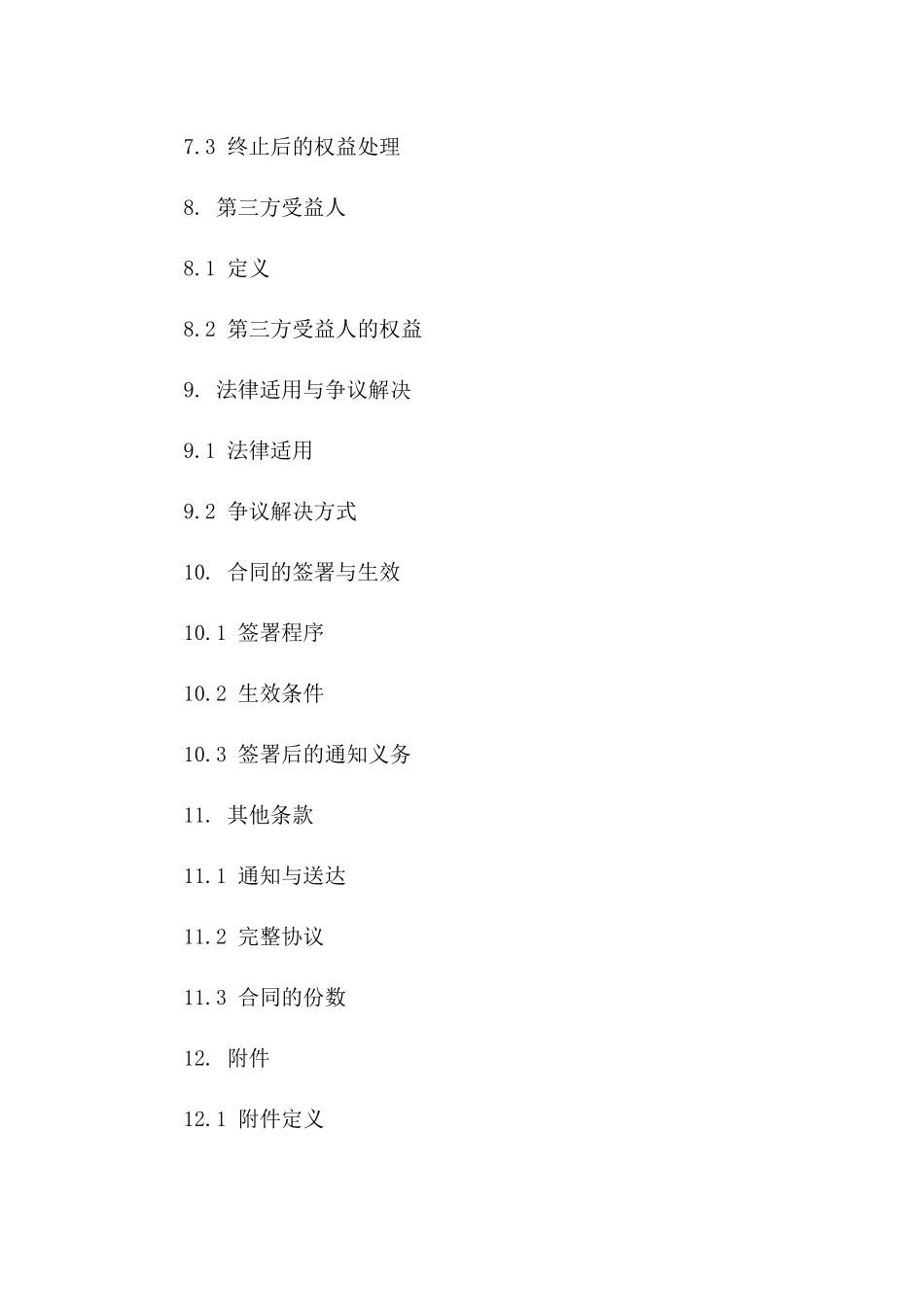 7.3 终止后的权益处理

8. 第三方受益人

8.1 定义

8.2 第三方受益人的权益

9. 法律适用与争议解决

9.1 法律适用

9.2 争议解决方式

10. 合同的签署与生效

10.1 签署程序

10.2 生效条件

10.3 签署后的通知义务

11. 其他条款

11.1 通知与送达

11.2 完整协议

11.3 合同的份数

12. 附件

12.1 附件定义